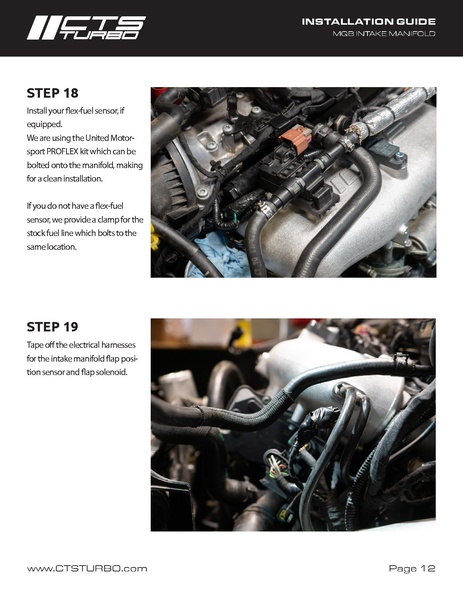 CTS TURBO

INSTALLATION GUIDE
MQB INTAKE MANIFOLD

STEP 18

Install your flex-fuel sensor, if equipped.
We are using the United Motorsport PROFLEX kit which can be bolted onto the manifold, making for a clean installation.

If you do not have a flex-fuel sensor, we provide a clamp for the stock fuel line which bolts to the same location.

STEP 19

Tape off the electrical harnesses for the intake manifold flap position sensor and flap solenoid.

www.CTSTURBO.com

Page 12